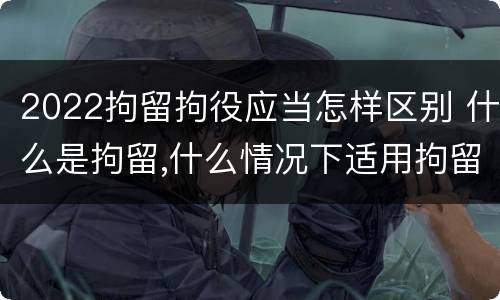 2022拘留拘役应当怎样区别 什么是拘留,什么情况下适用拘留